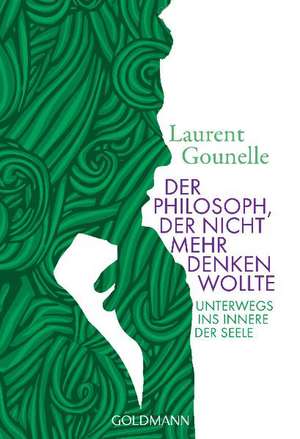 Laurent Gounelle

DER PHILOSOPH, DER NICHT MEHR DENKEN WOLLTE

UNTERWEGS INS INNERE DER SEELE

GOLDMANN